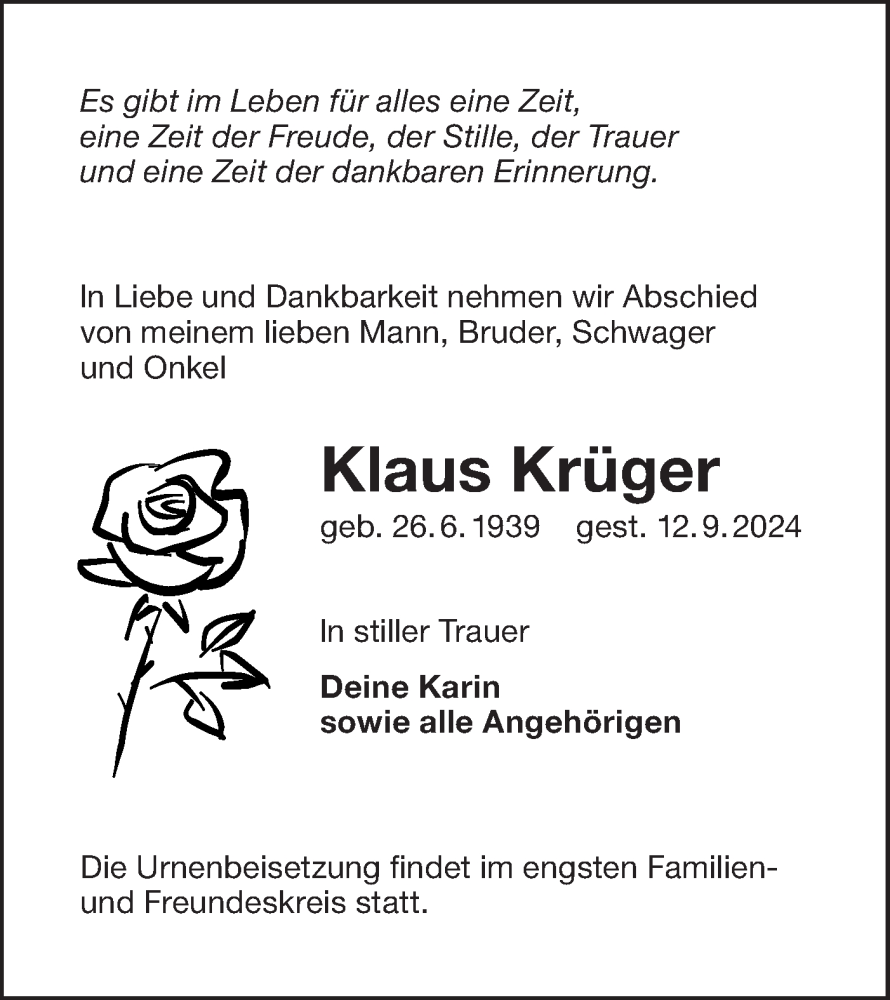 Es gibt im Leben für alles eine Zeit,
eine Zeit der Freude, der Stille, der Trauer
und eine Zeit der dankbaren Erinnerung.

In Liebe und Dankbarkeit nehmen wir Abschied von meinem lieben Mann, Bruder, Schwager und Onkel

Klaus Krüger

geb. 26. 6. 1939 gest. 12. 9. 2024

In stiller Trauer

Deine Karin
sowie alle Angehörigen

Die Urnenbeisetzung findet im engsten Familien- und Freundeskreis statt.